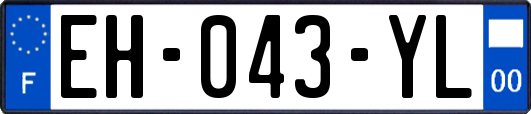 F
EH-043-YL
00